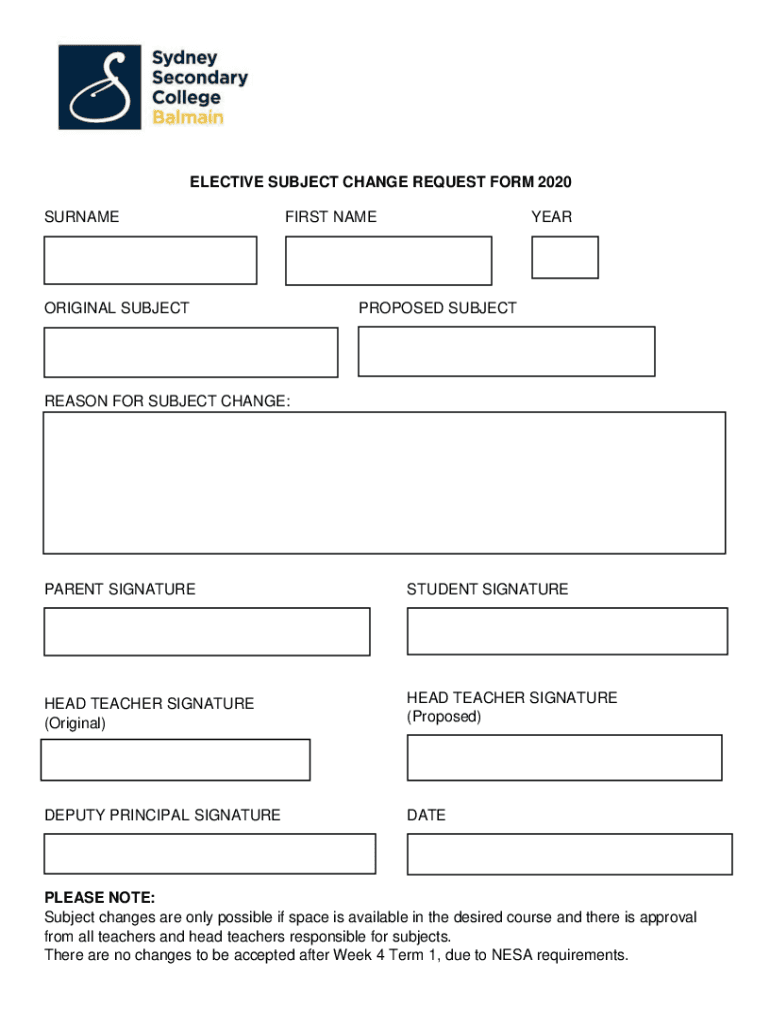 Sydney Secondary College Balmain

ELECTIVE SUBJECT CHANGE REQUEST FORM 2020

SURNAME

FIRST NAME

YEAR

ORIGINAL SUBJECT

PROPOSED SUBJECT

REASON FOR SUBJECT CHANGE:

PARENT SIGNATURE

STUDENT SIGNATURE

HEAD TEACHER SIGNATURE (Original)

HEAD TEACHER SIGNATURE (Proposed)

DEPUTY PRINCIPAL SIGNATURE

DATE

PLEASE NOTE:
Subject changes are only possible if space is available in the desired course and there is approval from all teachers and head teachers responsible for subjects.
There are no changes to be accepted after Week 4 Term 1, due to NESA requirements.